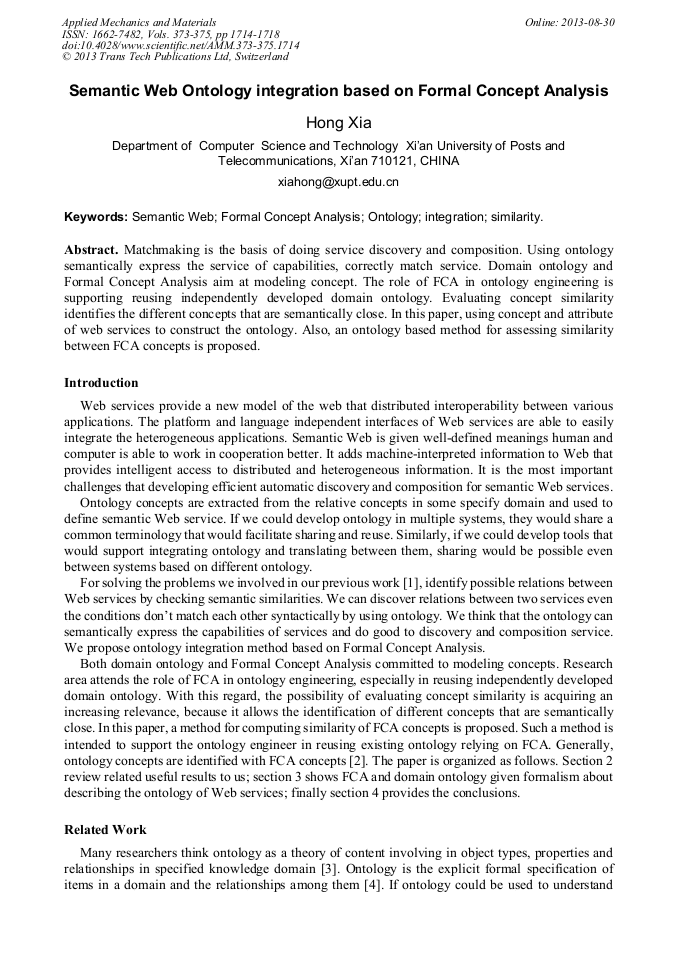 Applied Mechanics and Materials
ISSN: 1662-7482, Vols. 373-375, pp 1714-1718
doi:10.4028/www.scientific.net/AMM.373-375.1714
© 2013 Trans Tech Publications Ltd, Switzerland

Online: 2013-08-30

Semantic Web Ontology integration based on Formal Concept Analysis

Hong Xia

Department of Computer Science and Technology Xi'an University of Posts and Telecommunications, Xi'an 710121, CHINA

xiahong@xupt.edu.cn

Keywords: Semantic Web; Formal Concept Analysis; Ontology; integration; similarity.

Abstract. Matchmaking is the basis of doing service discovery and composition. Using ontology semantically express the service of capabilities, correctly match service. Domain ontology and Formal Concept Analysis aim at modeling concept. The role of FCA in ontology engineering is supporting reusing independently developed domain ontology. Evaluating concept similarity identifies the different concepts that are semantically close. In this paper, using concept and attribute of web services to construct the ontology. Also, an ontology based method for assessing similarity between FCA concepts is proposed.

Introduction

Web services provide a new model of the web that distributed interoperability between various applications. The platform and language independent interfaces of Web services are able to easily integrate the heterogeneous applications. Semantic Web is given well-defined meanings human and computer is able to work in cooperation better. It adds machine-interpreted information to Web that provides intelligent access to distributed and heterogeneous information. It is the most important challenges that developing efficient automatic discovery and composition for semantic Web services.

Ontology concepts are extracted from the relative concepts in some specify domain and used to define semantic Web service. If we could develop ontology in multiple systems, they would share a common terminology that would facilitate sharing and reuse. Similarly, if we could develop tools that would support integrating ontology and translating between them, sharing would be possible even between systems based on different ontology.

For solving the problems we involved in our previous work [1], identify possible relations between Web services by checking semantic similarities. We can discover relations between two services even the conditions don't match each other syntactically by using ontology. We think that the ontology can semantically express the capabilities of services and do good to discovery and composition service. We propose ontology integration method based on Formal Concept Analysis.

Both domain ontology and Formal Concept Analysis committed to modeling concepts. Research area attends the role of FCA in ontology engineering, especially in reusing independently developed domain ontology. With this regard, the possibility of evaluating concept similarity is acquiring an increasing relevance, because it allows the identification of different concepts that are semantically close. In this paper, a method for computing similarity of FCA concepts is proposed. Such a method is intended to support the ontology engineer in reusing existing ontology relying on FCA. Generally, ontology concepts are identified with FCA concepts [2]. The paper is organized as follows. Section 2 review related useful results to us; section 3 shows FCA and domain ontology given formalism about describing the ontology of Web services; finally section 4 provides the conclusions.

Related Work

Many researchers think ontology as a theory of content involving in object types, properties and relationships in specified knowledge domain [3]. Ontology is the explicit formal specification of items in a domain and the relationships among them [4]. If ontology could be used to understand